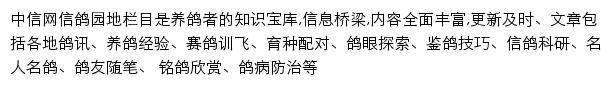 中信网信鸽园地栏目是养鸽者的知识宝库,信息桥梁,内容全面丰富,更新及时、文章包括各地鸽讯、养鸽经验、赛鸽训飞、育种配对、鸽眼探索、鉴鸽技巧、信鸽科研、名人名鸽、鸽友随笔、 铭鸽欣赏、鸽病防治等